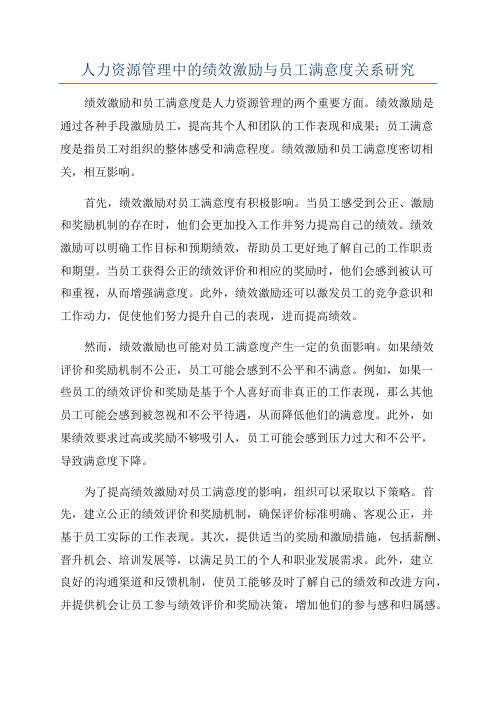 人力资源管理中的绩效激励与员工满意度关系研究

绩效激励和员工满意度是人力资源管理的两个重要方面。绩效激励是通过各种手段激励员工，提高其个人和团队的工作表现和成果；员工满意度是指员工对组织的整体感受和满意程度。绩效激励和员工满意度密切相关，相互影响。

首先，绩效激励对员工满意度有积极影响。当员工感受到公正、激励和奖励机制的存在时，他们会更加投入工作并努力提高自己的绩效。绩效激励可以明确工作目标和预期绩效，帮助员工更好地了解自己的工作职责和期望。当员工获得公正的绩效评价和相应的奖励时，他们会感到被认可和重视，从而增强满意度。此外，绩效激励还可以激发员工的竞争意识和工作动力，促使他们努力提升自己的表现，进而提高绩效。

然而，绩效激励也可能对员工满意度产生一定的负面影响。如果绩效评价和奖励机制不公正，员工可能会感到不公平和不满意。例如，如果一些员工的绩效评价和奖励是基于个人喜好而非真正的工作表现，那么其他员工可能会感到被忽视和不公平待遇，从而降低他们的满意度。此外，如果绩效要求过高或奖励不够吸引人，员工可能会感到压力过大和不公平，导致满意度下降。

为了提高绩效激励对员工满意度的影响，组织可以采取以下策略。首先，建立公正的绩效评价和奖励机制，确保评价标准明确、客观公正，并基于员工实际的工作表现。其次，提供适当的奖励和激励措施，包括薪酬、晋升机会、培训发展等，以满足员工的个人和职业发展需求。此外，建立良好的沟通渠道和反馈机制，使员工能够及时了解自己的绩效和改进方向，并提供机会让员工参与绩效评价和奖励决策，增加他们的参与感和归属感。